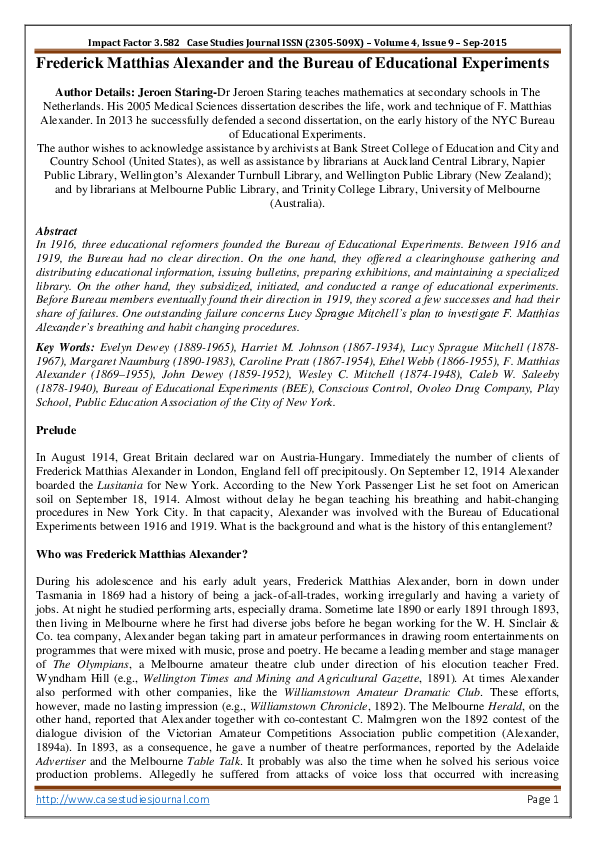 Impact Factor 3.582 Case Studies Journal ISSN (2305-509X) – Volume 4, Issue 9 – Sep-2015

Frederick Matthias Alexander and the Bureau of Educational Experiments

Author Details: Jeroen Staring-Dr Jeroen Staring teaches mathematics at secondary schools in The Netherlands. His 2005 Medical Sciences dissertation describes the life, work and technique of F. Matthias Alexander. In 2013 he successfully defended a second dissertation, on the early history of the NYC Bureau of Educational Experiments.
The author wishes to acknowledge assistance by archivists at Bank Street College of Education and City and Country School (United States), as well as assistance by librarians at Auckland Central Library, Napier Public Library, Wellington's Alexander Turnbull Library, and Wellington Public Library (New Zealand); and by librarians at Melbourne Public Library, and Trinity College Library, University of Melbourne (Australia).

Abstract
In 1916, three educational reformers founded the Bureau of Educational Experiments. Between 1916 and 1919, the Bureau had no clear direction. On the one hand, they offered a clearinghouse gathering and distributing educational information, issuing bulletins, preparing exhibitions, and maintaining a specialized library. On the other hand, they subsidized, initiated, and conducted a range of educational experiments. Before Bureau members eventually found their direction in 1919, they scored a few successes and had their share of failures. One outstanding failure concerns Lucy Sprague Mitchell's plan to investigate F. Matthias Alexander's breathing and habit changing procedures.

Key Words: Evelyn Dewey (1889-1965), Harriet M. Johnson (1867-1934), Lucy Sprague Mitchell (1878-1967), Margaret Naumburg (1890-1983), Caroline Pratt (1867-1954), Ethel Webb (1866-1955), F. Matthias Alexander (1869–1955), John Dewey (1859-1952), Wesley C. Mitchell (1874-1948), Caleb W. Saleeby (1878-1940), Bureau of Educational Experiments (BEE), Conscious Control, Ovoleo Drug Company, Play School, Public Education Association of the City of New York.

Prelude

In August 1914, Great Britain declared war on Austria-Hungary. Immediately the number of clients of Frederick Matthias Alexander in London, England fell off precipitously. On September 12, 1914 Alexander boarded the Lusitania for New York. According to the New York Passenger List he set foot on American soil on September 18, 1914. Almost without delay he began teaching his breathing and habit-changing procedures in New York City. In that capacity, Alexander was involved with the Bureau of Educational Experiments between 1916 and 1919. What is the background and what is the history of this entanglement?

Who was Frederick Matthias Alexander?

During his adolescence and his early adult years, Frederick Matthias Alexander, born in down under Tasmania in 1869 had a history of being a jack-of-all-trades, working irregularly and having a variety of jobs. At night he studied performing arts, especially drama. Sometime late 1890 or early 1891 through 1893, then living in Melbourne where he first had diverse jobs before he began working for the W. H. Sinclair & Co. tea company, Alexander began taking part in amateur performances in drawing room entertainments on programmes that were mixed with music, prose and poetry. He became a leading member and stage manager of The Olympians, a Melbourne amateur theatre club under direction of his elocution teacher Fred. Wyndham Hill (e.g., Wellington Times and Mining and Agricultural Gazette, 1891). At times Alexander also performed with other companies, like the Williamstown Amateur Dramatic Club. These efforts, however, made no lasting impression (e.g., Williamstown Chronicle, 1892). The Melbourne Herald, on the other hand, reported that Alexander together with co-contestant C. Malmgren won the 1892 contest of the dialogue division of the Victorian Amateur Competitions Association public competition (Alexander, 1894a). In 1893, as a consequence, he gave a number of theatre performances, reported by the Adelaide Advertiser and the Melbourne Table Talk. It probably was also the time when he solved his serious voice production problems. Allegedly he suffered from attacks of voice loss that occurred with increasing

http://www.casestudiesjournal.com Page 1